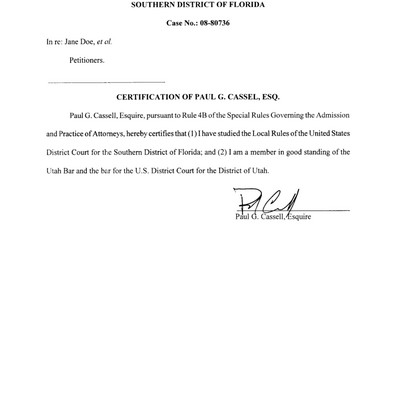 SOUTHERN DISTRICT OF FLORIDA

Case No.: 08-80736

In re: Jane Doe, et al.

Petitioners.

CERTIFICATION OF PAUL G. CASSEL, ESQ.

Paul G. Cassell, Esquire, pursuant to Rule 4B of the Special Rules Governing the Admission and Practice of Attorneys, hereby certifies that (1) I have studied the Local Rules of the United States District Court for the Southern District of Florida; and (2) I am a member in good standing of the Utah Bar and the bar for the U.S. District Court for the District of Utah.

Paul G. Cassell, Esquire